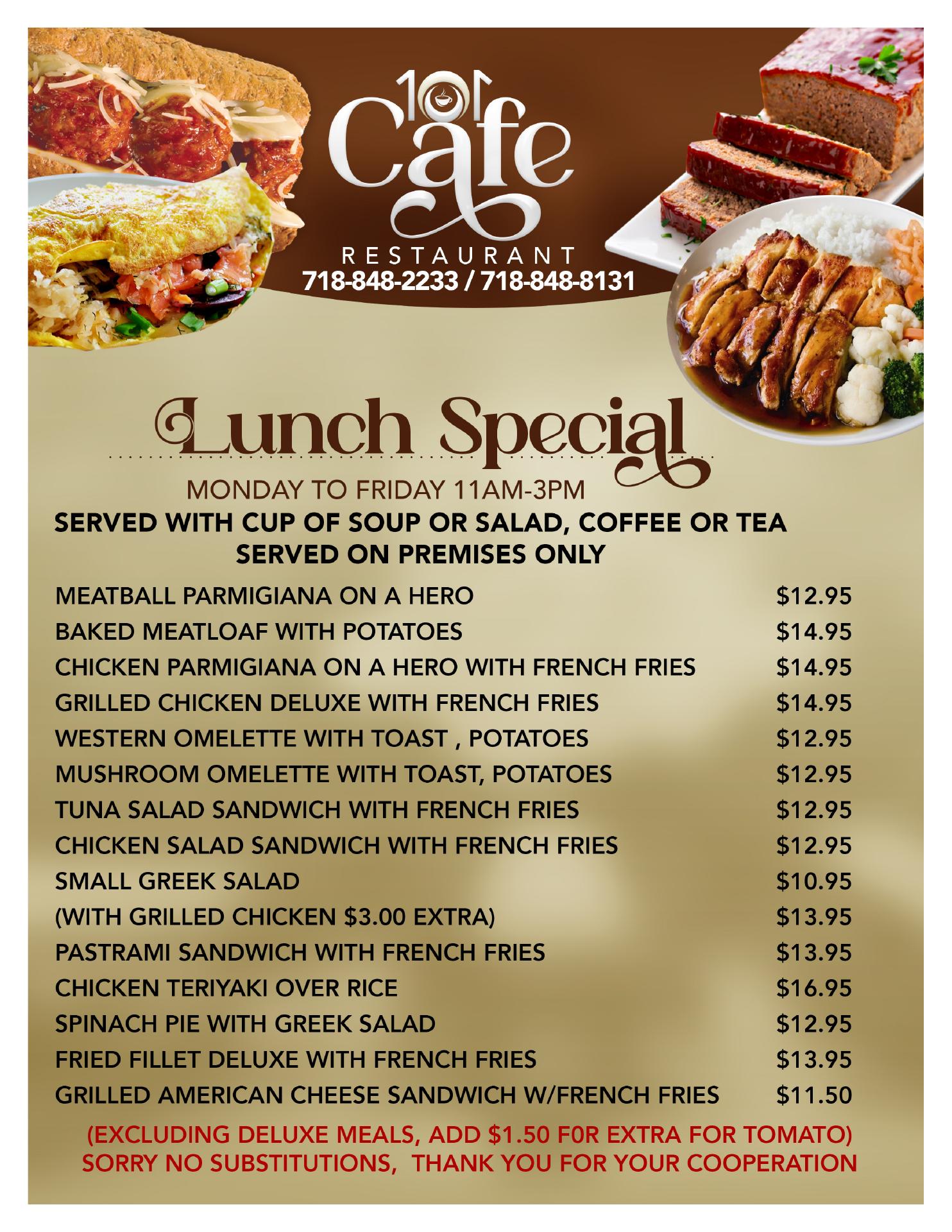 101
Cafe
RESTAURANT
718-848-2233 / 718-848-8131

Lunch Special

MONDAY TO FRIDAY 11AM-3PM
SERVED WITH CUP OF SOUP OR SALAD, COFFEE OR TEA
SERVED ON PREMISES ONLY

MEATBALL PARMIGIANA ON A HERO $12.95
BAKED MEATLOAF WITH POTATOES $14.95
CHICKEN PARMIGIANA ON A HERO WITH FRENCH FRIES $14.95
GRILLED CHICKEN DELUXE WITH FRENCH FRIES $14.95
WESTERN OMELETTE WITH TOAST , POTATOES $12.95
MUSHROOM OMELETTE WITH TOAST, POTATOES $12.95
TUNA SALAD SANDWICH WITH FRENCH FRIES $12.95
CHICKEN SALAD SANDWICH WITH FRENCH FRIES $12.95
SMALL GREEK SALAD $10.95
(WITH GRILLED CHICKEN $3.00 EXTRA) $13.95
PASTRAMI SANDWICH WITH FRENCH FRIES $13.95
CHICKEN TERIYAKI OVER RICE $16.95
SPINACH PIE WITH GREEK SALAD $12.95
FRIED FILLET DELUXE WITH FRENCH FRIES $13.95
GRILLED AMERICAN CHEESE SANDWICH W/FRENCH FRIES $11.50

(EXCLUDING DELUXE MEALS, ADD $1.50 F0R EXTRA FOR TOMATO)
SORRY NO SUBSTITUTIONS, THANK YOU FOR YOUR COOPERATION